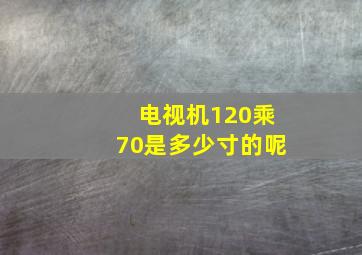 电视机120乘70是多少寸的呢